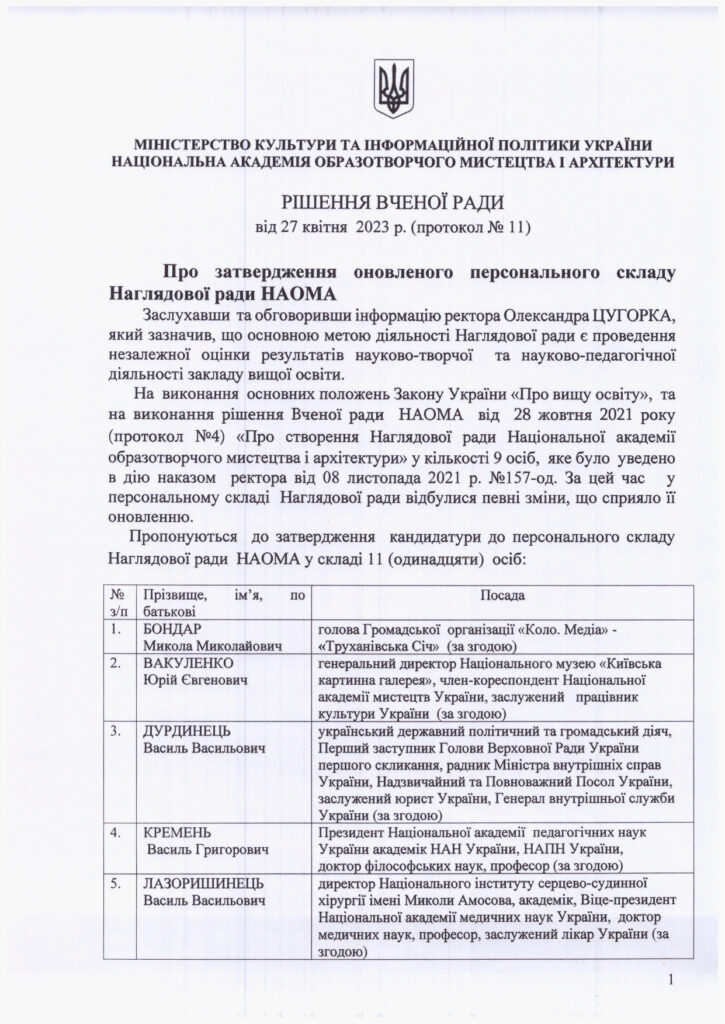 МІНІСТЕРСТВО КУЛЬТУРИ ТА ІНФОРМАЦІЙНОЇ ПОЛІТИКИ УКРАЇНИ
НАЦІОНАЛЬНА АКАДЕМІЯ ОБРАЗОТВОРЧОГО МИСТЕЦТВА І АРХІТЕКТУРИ

РІШЕННЯ ВЧЕНОЇ РАДИ
від 27 квітня 2023 р. (протокол № 11)

Про затвердження оновленого персонального складу Наглядової ради НАОМА

Заслухавши та обговоривши інформацію ректора Олександра ЦУГОРКА, який зазначив, що основною метою діяльності Наглядової ради є проведення незалежної оцінки результатів науково-творчої та науково-педагогічної діяльності закладу вищої освіти.

На виконання основних положень Закону України «Про вищу освіту», та на виконання рішення Вченої ради НАОМА від 28 жовтня 2021 року (протокол №4) «Про створення Наглядової ради Національної академії образотворчого мистецтва і архітектури» у кількості 9 осіб, яке було уведено в дію наказом ректора від 08 листопада 2021 р. №157-од. За цей час у персональному складі Наглядової ради відбулися певні зміни, що сприяло її оновленню.

Пропонуються до затвердження кандидатури до персонального складу Наглядової ради НАОМА у складі 11 (одинадцяти) осіб:

| № з/п | Прізвище, ім'я, по батькові | Посада |
|---|---|---|
| 1. | БОНДАР Микола Миколайович | голова Громадської організації «Коло. Медіа» - «Труханівська Січ» (за згодою) |
| 2. | ВАКУЛЕНКО Юрій Євгенович | генеральний директор Національного музею «Київська картинна галерея», член-кореспондент Національної академії мистецтв України, заслужений працівник культури України (за згодою) |
| 3. | ДУРДИНЕЦЬ Василь Васильович | український державний політичний та громадський діяч, Перший заступник Голови Верховної Ради України першого скликання, радник Міністра внутрішніх справ України, Надзвичайний та Повноважний Посол України, заслужений юрист України, Генерал внутрішньої служби України (за згодою) |
| 4. | КРЕМЕНЬ Василь Григорович | Президент Національної академії педагогічних наук України академік НАН України, НАПН України, доктор філософських наук, професор (за згодою) |
| 5. | ЛАЗОРИШИНЕЦЬ Василь Васильович | директор Національного інституту серцево-судинної хірургії імені Миколи Амосова, академік, Віце-президент Національної академії медичних наук України, доктор медичних наук, професор, заслужений лікар України (за згодою) |

1